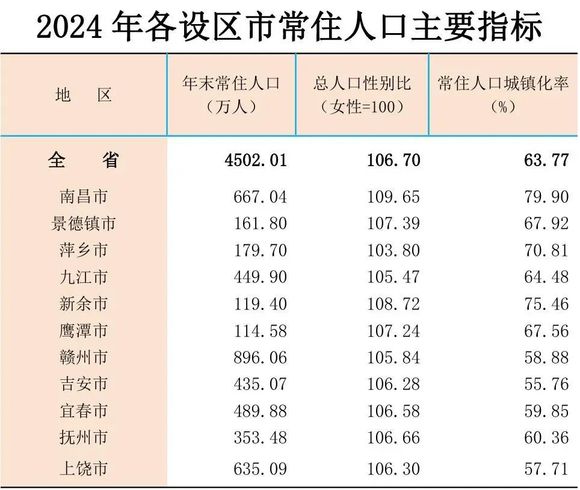 2024年各设区市常住人口主要指标

| 地 区 | 年末常住人口（万人） | 总人口性别比（女性=100） | 常住人口城镇化率（%） |
|---|---|---|---|
| 全 省 | 4502.01 | 106.70 | 63.77 |
| 南昌市 | 667.04 | 109.65 | 79.90 |
| 景德镇市 | 161.80 | 107.39 | 67.92 |
| 萍乡市 | 179.70 | 103.80 | 70.81 |
| 九江市 | 449.90 | 105.47 | 64.48 |
| 新余市 | 119.40 | 108.72 | 75.46 |
| 鹰潭市 | 114.58 | 107.24 | 67.56 |
| 赣州市 | 896.06 | 105.84 | 58.88 |
| 吉安市 | 435.07 | 106.28 | 55.76 |
| 宜春市 | 489.88 | 106.58 | 59.85 |
| 抚州市 | 353.48 | 106.66 | 60.36 |
| 上饶市 | 635.09 | 106.30 | 57.71 |